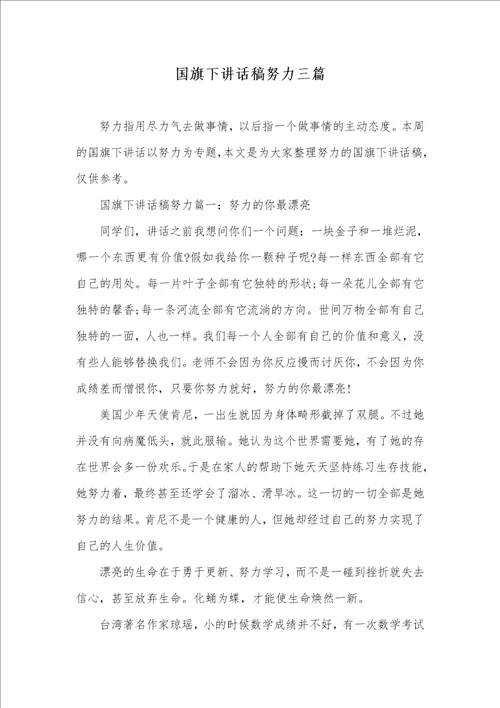 国旗下讲话稿努力三篇

努力指用尽力气去做事情，以后指一个做事情的主动态度。本周的国旗下讲话以努力为专题，本文是为大家整理努力的国旗下讲话稿，仅供参考。

国旗下讲话稿努力篇一：努力的你最漂亮

同学们，讲话之前我想问你们一个问题：一块金子和一堆烂泥，哪一个东西更有价值?假如我给你一颗种子呢?每一样东西全部有它自己的用处。每一片叶子全部有它独特的形状;每一朵花儿全部有它独特的馨香;每一条河流全部有它流淌的方向。世间万物全部有自己独特的一面，人也一样。我们每一个人全部有自己的价值和意义，没有些人能够替换我们。老师不会因为你反应慢而讨厌你，不会因为你成绩差而憎恨你，只要你努力就好，努力的你最漂亮!

美国少年天使肯尼，一出生就因为身体畸形截掉了双腿。不过她并没有向病魔低头，就此服输。她认为这个世界需要她，有了她的存在世界会多一份欢乐。于是在家人的帮助下她天天坚持练习生存技能，她努力着，最终甚至还学会了溜冰、滑旱冰。这一切的一切全部是她努力的结果。肯尼不是一个健康的人，但她却经过自己的努力实现了自己的人生价值。

漂亮的生命在于勇于更新、努力学习，而不是一碰到挫折就失去信心，甚至放弃生命。化蛹为蝶，才能使生命焕然一新。

台湾著名作家琼瑶，小的时候数学成绩并不好，有一次数学考试